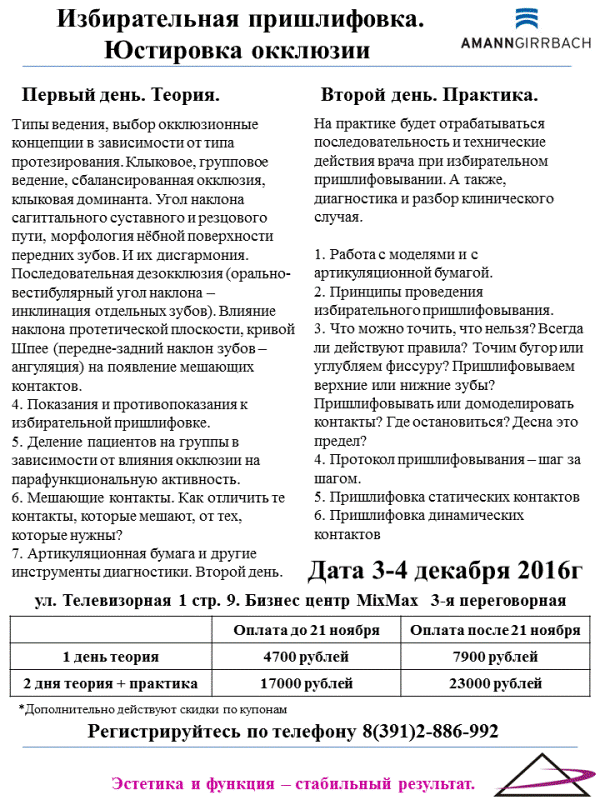 Избирательная пришлифовка.
Юстировка окклюзии

AMANNGIRRBACH

Первый день. Теория.

Типы ведения, выбор окклюзионные концепции в зависимости от типа протезирования. Клыковое, групповое ведение, сбалансированная окклюзия, клыковая доминанта. Угол наклона сагиттального суставного и резцового пути, морфология нёбной поверхности передних зубов. И их дисгармония. Последовательная дезокклюзия (орально-вестибулярный угол наклона – инклинация отдельных зубов). Влияние наклона протетической плоскости, кривой Шпее (передне-задний наклон зубов – ангуляция) на появление мешающих контактов.
4. Показания и противопоказания к избирательной пришлифовке.
5. Деление пациентов на группы в зависимости от влияния окклюзии на парафункциональную активность.
6. Мешающие контакты. Как отличить те контакты, которые мешают, от тех, которые нужны?
7. Артикуляционная бумага и другие инструменты диагностики. Второй день.

Второй день. Практика.

На практике будет отрабатываться последовательность и технические действия врача при избирательном пришлифовывании. А также, диагностика и разбор клинического случая.

1. Работа с моделями и с артикуляционной бумагой.
2. Принципы проведения избирательного пришлифовывания.
3. Что можно точить, что нельзя? Всегда ли действуют правила? Точим бугор или углубляем фиссуру? Пришлифовываем верхние или нижние зубы? Пришлифовывать или домоделировать контакты? Где остановиться? Десна это предел?
4. Протокол пришлифовывания – шаг за шагом.
5. Пришлифовка статических контактов
6. Пришлифовка динамических контактов

Дата 3-4 декабря 2016г

ул. Телевизорная 1 стр. 9. Бизнес центр MixMax 3-я переговорная

| | Оплата до 21 ноября | Оплата после 21 ноября |
|---|---|---|
| 1 день теория | 4700 рублей | 7900 рублей |
| 2 дня теория + практика | 17000 рублей | 23000 рублей |

*Дополнительно действуют скидки по купонам

Регистрируйтесь по телефону 8(391)2-886-992

Эстетика и функция – стабильный результат.